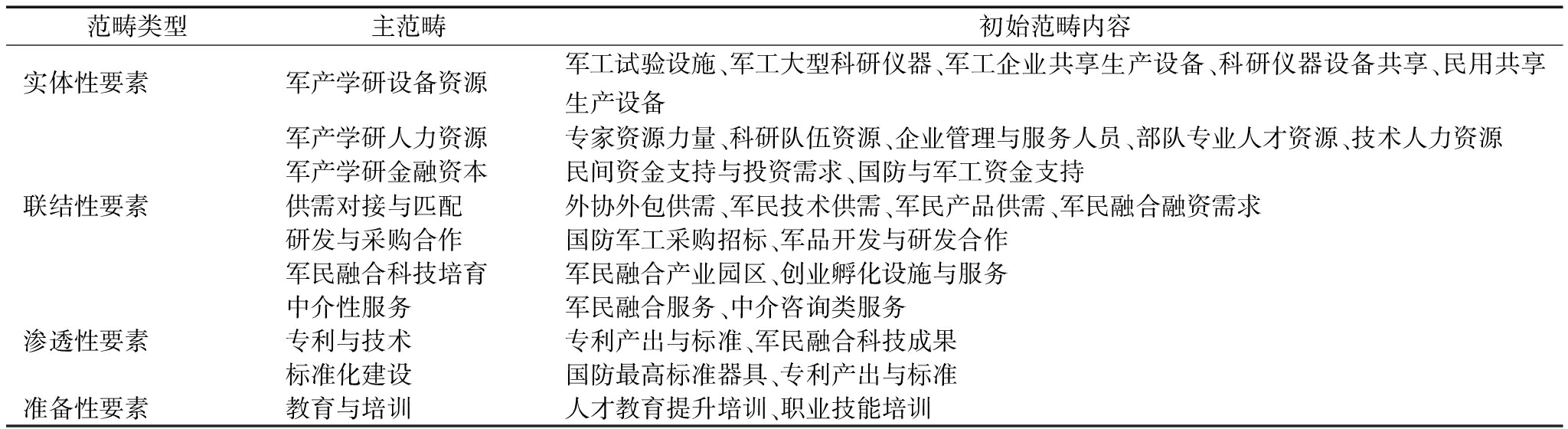 | 范畴类型 | 主范畴 | 初始范畴内容 |
|---|---|---|
| 实体性要素 | 军产学研设备资源 | 军工试验设施、军工大型科研仪器、军工企业共享生产设备、科研仪器设备共享、民用共享生产设备 |
| | 军产学研人力资源 | 专家资源力量、科研队伍资源、企业管理与服务人员、部队专业人才资源、技术人力资源 |
| | 军产学研金融资本 | 民间资金支持与投资需求、国防与军工资金支持 |
| 联结性要素 | 供需对接与匹配 | 外协外包供需、军民技术供需、军民产品供需、军民融合融资需求 |
| | 研发与采购合作 | 国防军工采购招标、军品开发与研发合作 |
| | 军民融合科技培育 | 军民融合产业园区、创业孵化设施与服务 |
| | 中介性服务 | 军民融合服务、中介咨询类服务 |
| 渗透性要素 | 专利与技术 | 专利产出与标准、军民融合科技成果 |
| | 标准化建设 | 国防最高标准器具、专利产出与标准 |
| 准备性要素 | 教育与培训 | 人才教育提升培训、职业技能培训 |